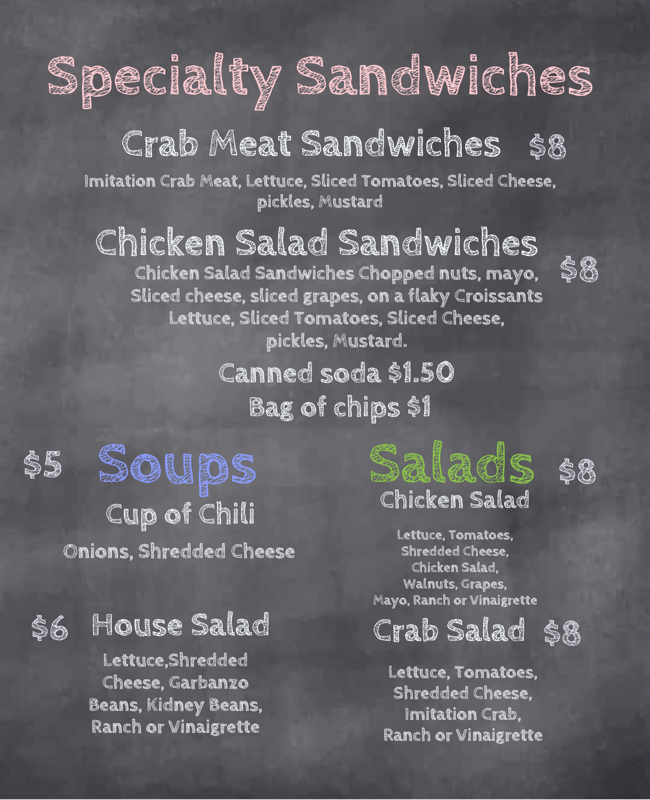 Specialty Sandwiches

Crab Meat Sandwiches $8

Imitation Crab Meat, Lettuce, Sliced Tomatoes, Sliced Cheese, pickles, Mustard

Chicken Salad Sandwiches

$8

Chicken Salad Sandwiches Chopped nuts, mayo, Sliced cheese, sliced grapes, on a flaky Croissants Lettuce, Sliced Tomatoes, Sliced Cheese, pickles, Mustard.

Canned soda $1.50

Bag of chips $1

$5 Soups

Cup of Chili

Onions, Shredded Cheese

$6 House Salad

Lettuce,Shredded Cheese, Garbanzo Beans, Kidney Beans, Ranch or Vinaigrette

Salads $8

Chicken Salad

Lettuce, Tomatoes, Shredded Cheese, Chicken Salad, Walnuts, Grapes, Mayo, Ranch or Vinaigrette

Crab Salad $8

Lettuce, Tomatoes, Shredded Cheese, Imitation Crab, Ranch or Vinaigrette